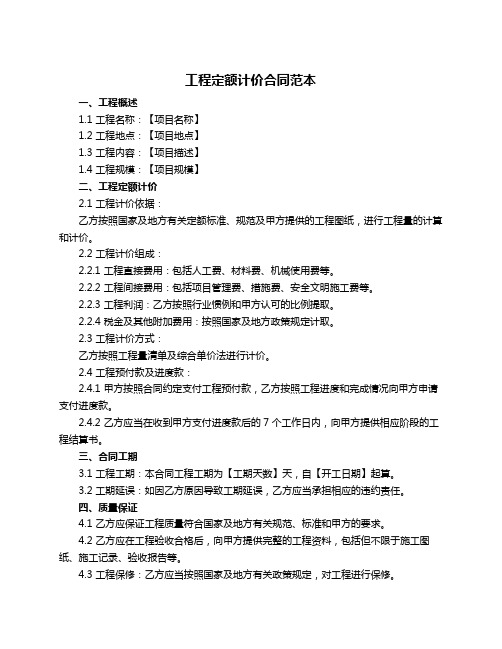 工程定额计价合同范本

一、工程概述

1.1 工程名称：【项目名称】

1.2 工程地点：【项目地点】

1.3 工程内容：【项目描述】

1.4 工程规模：【项目规模】

二、工程定额计价

2.1 工程计价依据：

乙方按照国家及地方有关定额标准、规范及甲方提供的工程图纸，进行工程量的计算和计价。

2.2 工程计价组成：

2.2.1 工程直接费用：包括人工费、材料费、机械使用费等。

2.2.2 工程间接费用：包括项目管理费、措施费、安全文明施工费等。

2.2.3 工程利润：乙方按照行业惯例和甲方认可的比例提取。

2.2.4 税金及其他附加费用：按照国家及地方政策规定计取。

2.3 工程计价方式：

乙方按照工程量清单及综合单价法进行计价。

2.4 工程预付款及进度款：

2.4.1 甲方按照合同约定支付工程预付款，乙方按照工程进度和完成情况向甲方申请支付进度款。

2.4.2 乙方应当在收到甲方支付进度款后的 7 个工作日内，向甲方提供相应阶段的工程结算书。

三、合同工期

3.1 工程工期：本合同工程工期为【工期天数】天，自【开工日期】起算。

3.2 工期延误：如因乙方原因导致工期延误，乙方应当承担相应的违约责任。

四、质量保证

4.1 乙方应保证工程质量符合国家及地方有关规范、标准和甲方的要求。

4.2 乙方应在工程验收合格后，向甲方提供完整的工程资料，包括但不限于施工图纸、施工记录、验收报告等。

4.3 工程保修：乙方应当按照国家及地方有关政策规定，对工程进行保修。